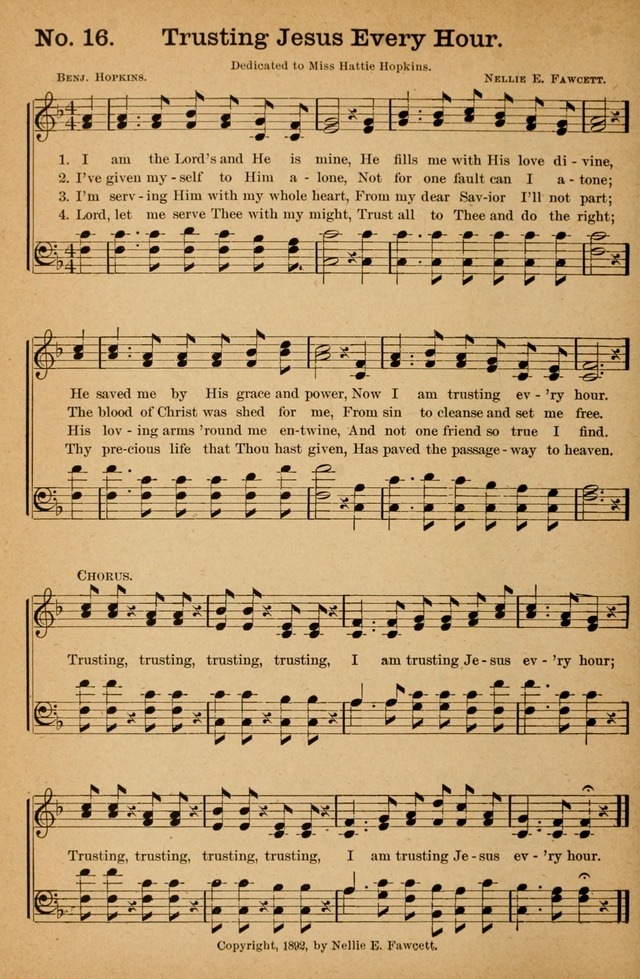 No. 16. Trusting Jesus Every Hour.

Dedicated to Miss Hattie Hopkins.

Benj. Hopkins.

Nellie E. Fawcett.

1. I am the Lord's and He is mine, He fills me with His love di - vine,
2. I've given my - self to Him a - lone, Not for one fault can I a - tone;
3. I'm serv - ing Him with my whole heart, From my dear Sav-ior I'll not part;
4. Lord, let me serve Thee with my might, Trust all to Thee and do the right;

He saved me by His grace and power, Now I am trusting ev - 'ry hour.
The blood of Christ was shed for me, From sin to cleanse and set me free.
His lov - ing arms 'round me en-twine, And not one friend so true I find.
Thy pre-cious life that Thou hast given, Has paved the passage - way to heaven.

Chorus.

Trusting, trusting, trusting, trusting, I am trusting Je - sus ev - 'ry hour;

Trusting, trusting, trusting, trusting, I am trusting Je - sus ev - 'ry hour.

Copyright, 1892, by Nellie E. Fawcett.